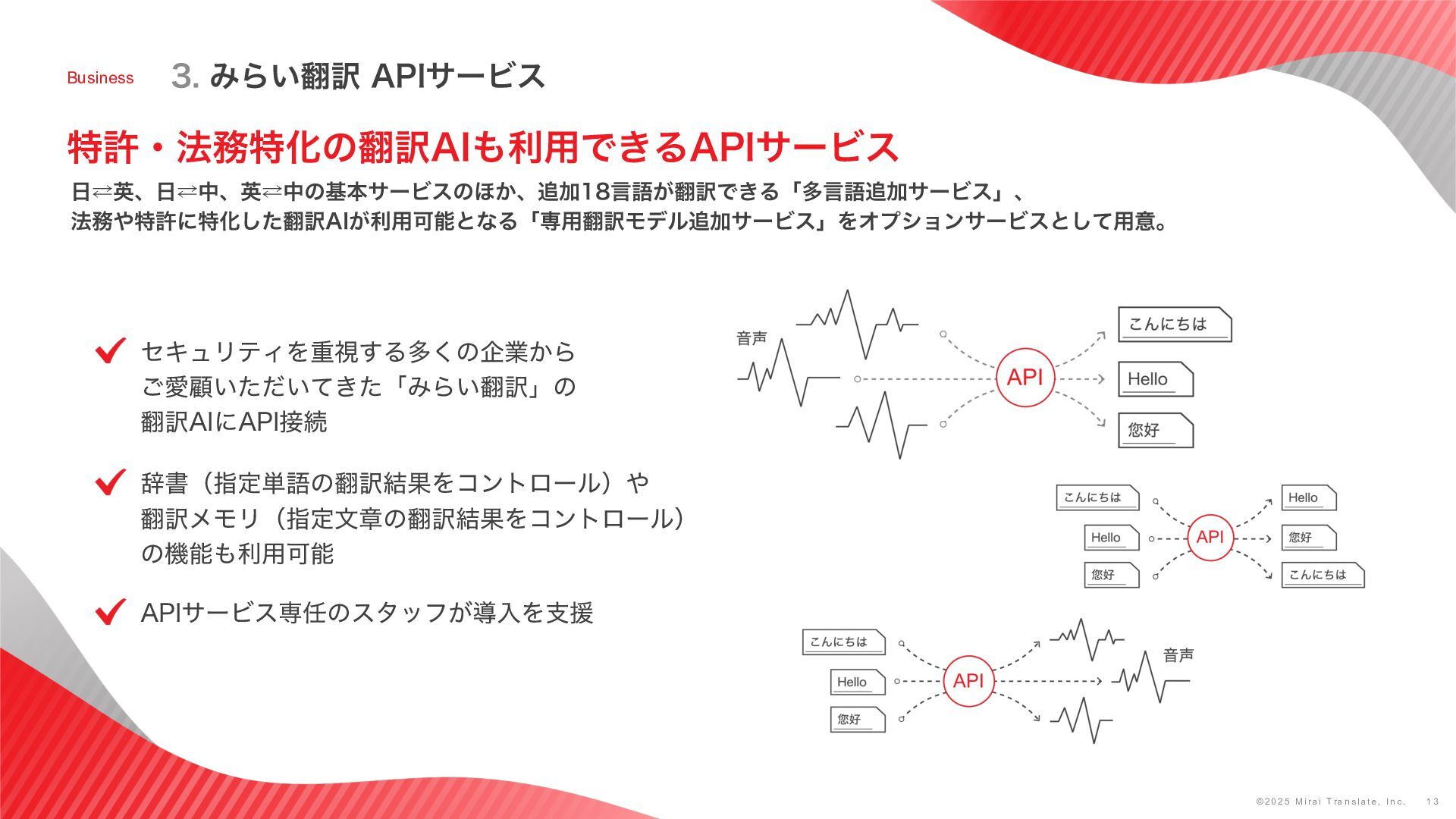 Business 3. みらい翻訳 APIサービス

特許・法務特化の翻訳AIも利用できるAPIサービス

日⇄英、日⇄中、英⇄中の基本サービスのほか、追加18言語が翻訳できる「多言語追加サービス」、法務や特許に特化した翻訳AIが利用可能となる「専用翻訳モデル追加サービス」をオプションサービスとして用意。

セキュリティを重視する多くの企業からご愛顧いただいてきた「みらい翻訳」の翻訳AIにAPI接続

辞書（指定単語の翻訳結果をコントロール）や翻訳メモリ（指定文章の翻訳結果をコントロール）の機能も利用可能

APIサービス専任のスタッフが導入を支援

音声
API
こんにちは
Hello
您好

こんにちは
Hello
您好
API
Hello
您好
こんにちは

こんにちは
Hello
您好
API
音声

©2025 Mirai Translate, Inc. 13